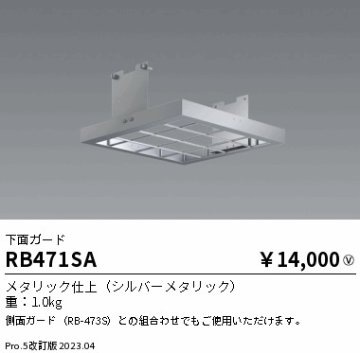 下面ガード

RB471SA

￥14,000 Ⓥ

メタリック仕上（シルバーメタリック）
重：1.0kg

側面ガード（RB-473S）との組合わせでもご使用いただけます。

Pro.5改訂版 2023.04